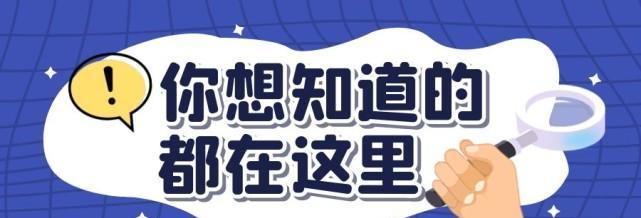 !
你想知道的
都在这里